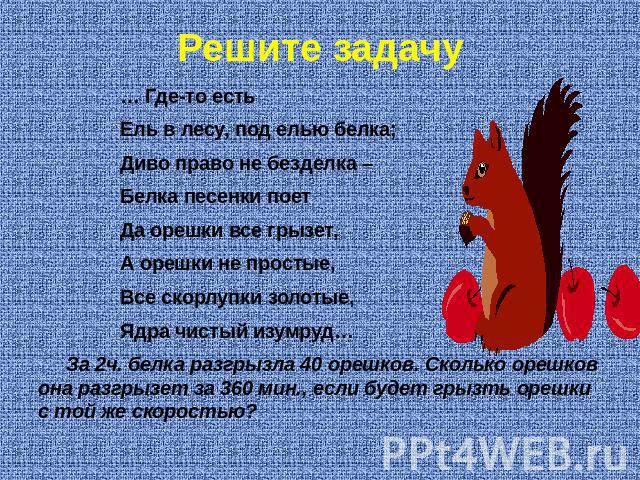 Решите задачу

… Где-то есть
Ель в лесу, под елью белка;
Диво право не безделка –
Белка песенки поет
Да орешки все грызет,
А орешки не простые,
Все скорлупки золотые,
Ядра чистый изумруд…

За 2ч. белка разгрызла 40 орешков. Сколько орешков она разгрызет за 360 мин., если будет грызть орешки с той же скоростью?

PPt4WEB.ru